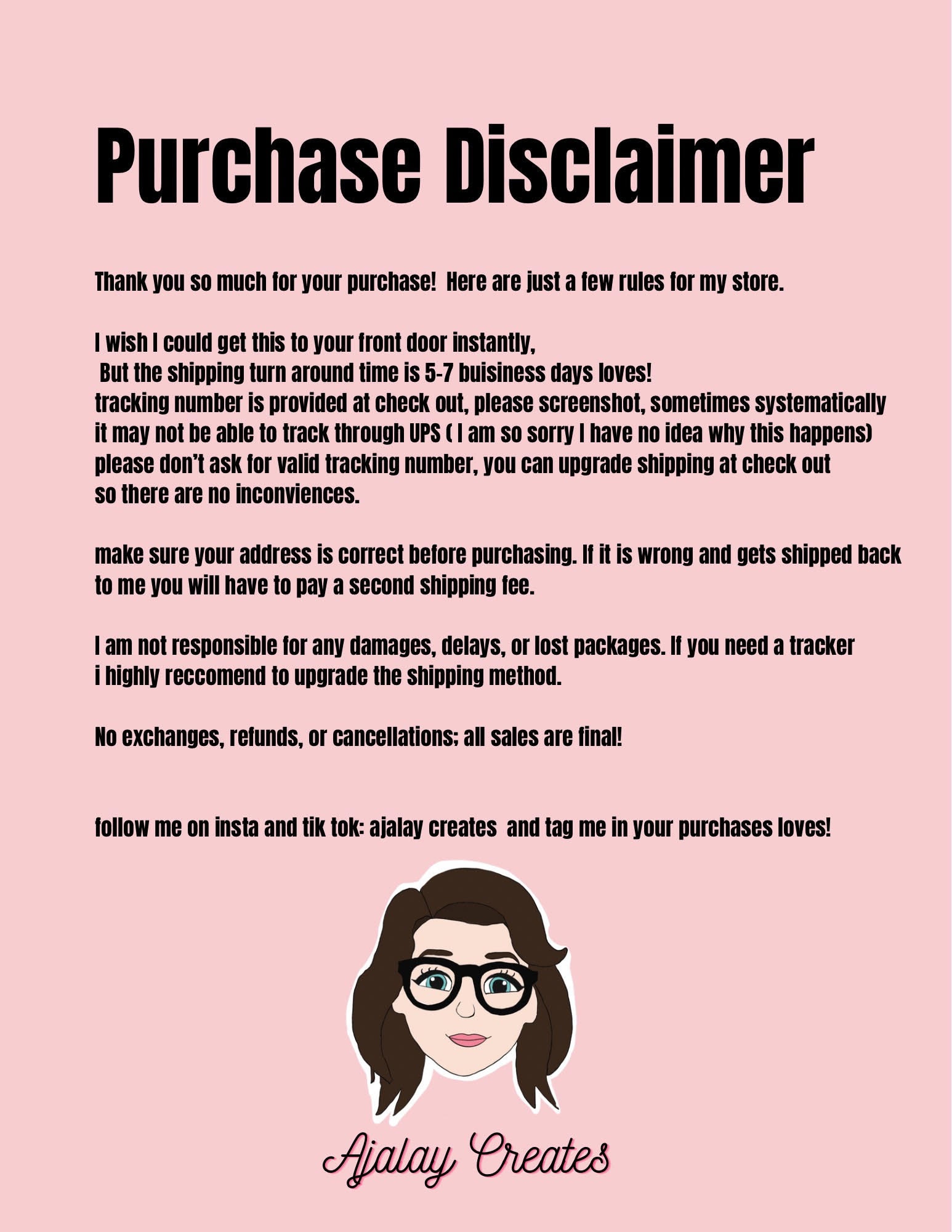 Purchase Disclaimer

Thank you so much for your purchase! Here are just a few rules for my store.

I wish I could get this to your front door instantly, But the shipping turn around time is 5-7 buisiness days loves! tracking number is provided at check out, please screenshot, sometimes systematically it may not be able to track through UPS ( I am so sorry I have no idea why this happens) please don't ask for valid tracking number, you can upgrade shipping at check out so there are no inconviences.

make sure your address is correct before purchasing. If it is wrong and gets shipped back to me you will have to pay a second shipping fee.

I am not responsible for any damages, delays, or lost packages. If you need a tracker i highly reccomend to upgrade the shipping method.

No exchanges, refunds, or cancellations; all sales are final!

follow me on insta and tik tok: ajalay creates and tag me in your purchases loves!

Ajalay Creates